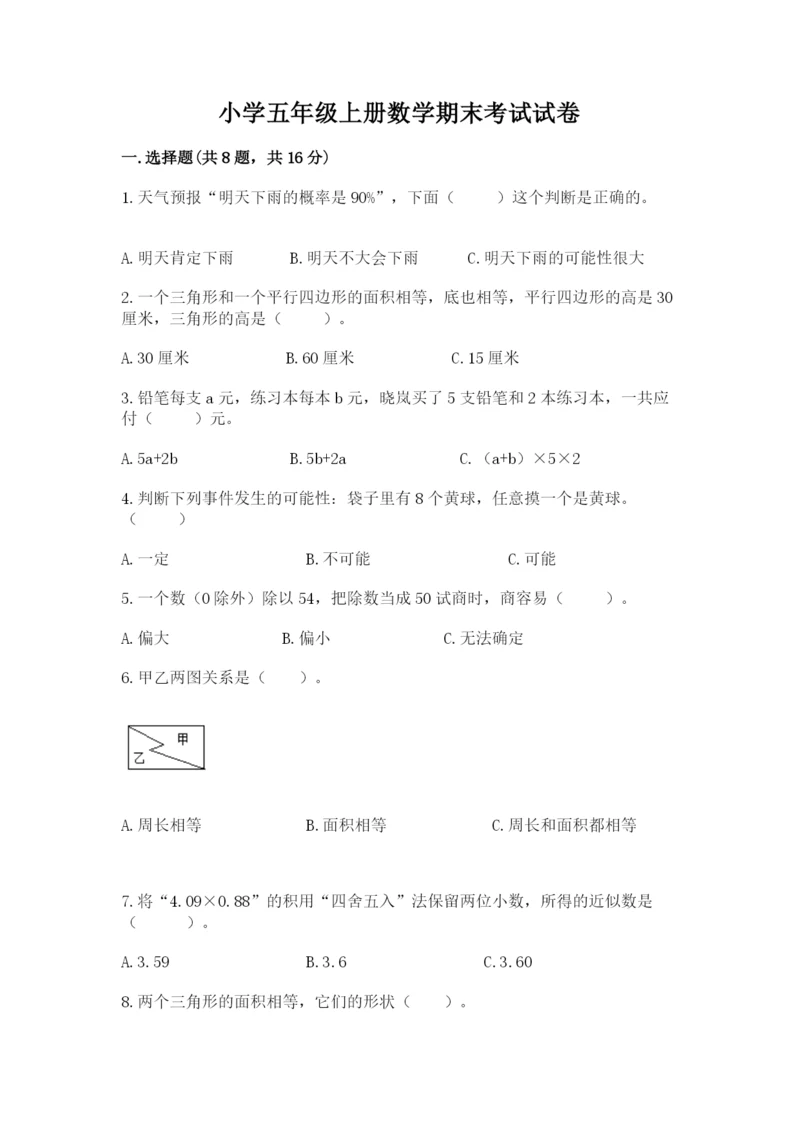 小学五年级上册数学期末考试试卷

一.选择题(共8题，共16分)

1.天气预报“明天下雨的概率是90%”，下面（　　）这个判断是正确的。

A.明天肯定下雨　　B.明天不大会下雨　　C.明天下雨的可能性很大

2.一个三角形和一个平行四边形的面积相等，底也相等，平行四边形的高是30厘米，三角形的高是（　　）。

A.30厘米　　B.60厘米　　C.15厘米

3.铅笔每支a元，练习本每本b元，晓岚买了5支铅笔和2本练习本，一共应付（　　）元。

A.5a+2b　　B.5b+2a　　C.（a+b）×5×2

4.判断下列事件发生的可能性：袋子里有8个黄球，任意摸一个是黄球。（　　）

A.一定　　B.不可能　　C.可能

5.一个数（0除外）除以54，把除数当成50试商时，商容易（　　）。

A.偏大　　B.偏小　　C.无法确定

6.甲乙两图关系是（　　）。

甲
乙

A.周长相等　　B.面积相等　　C.周长和面积都相等

7.将“4.09×0.88”的积用“四舍五入”法保留两位小数，所得的近似数是（　　）。

A.3.59　　B.3.6　　C.3.60

8.两个三角形的面积相等，它们的形状（　　）。